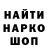 НАЙТИ
НАРКО
ШОП